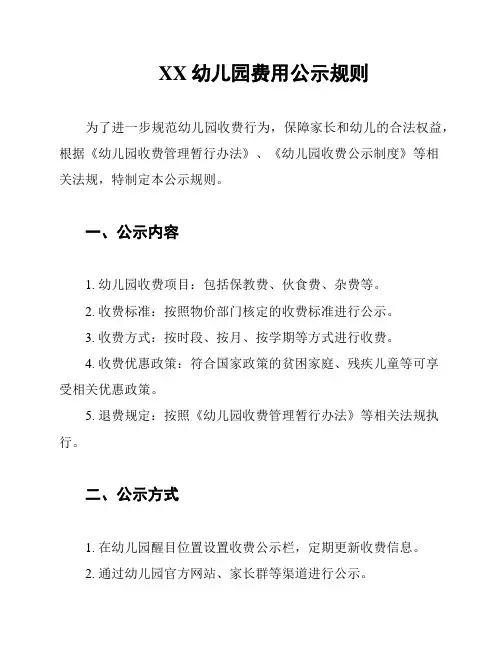 XX 幼儿园费用公示规则

为了进一步规范幼儿园收费行为，保障家长和幼儿的合法权益，根据《幼儿园收费管理暂行办法》、《幼儿园收费公示制度》等相关法规，特制定本公示规则。

一、公示内容

1. 幼儿园收费项目：包括保教费、伙食费、杂费等。

2. 收费标准：按照物价部门核定的收费标准进行公示。

3. 收费方式：按时段、按月、按学期等方式进行收费。

4. 收费优惠政策：符合国家政策的贫困家庭、残疾儿童等可享受相关优惠政策。

5. 退费规定：按照《幼儿园收费管理暂行办法》等相关法规执行。

二、公示方式

1. 在幼儿园醒目位置设置收费公示栏，定期更新收费信息。

2. 通过幼儿园官方网站、家长群等渠道进行公示。